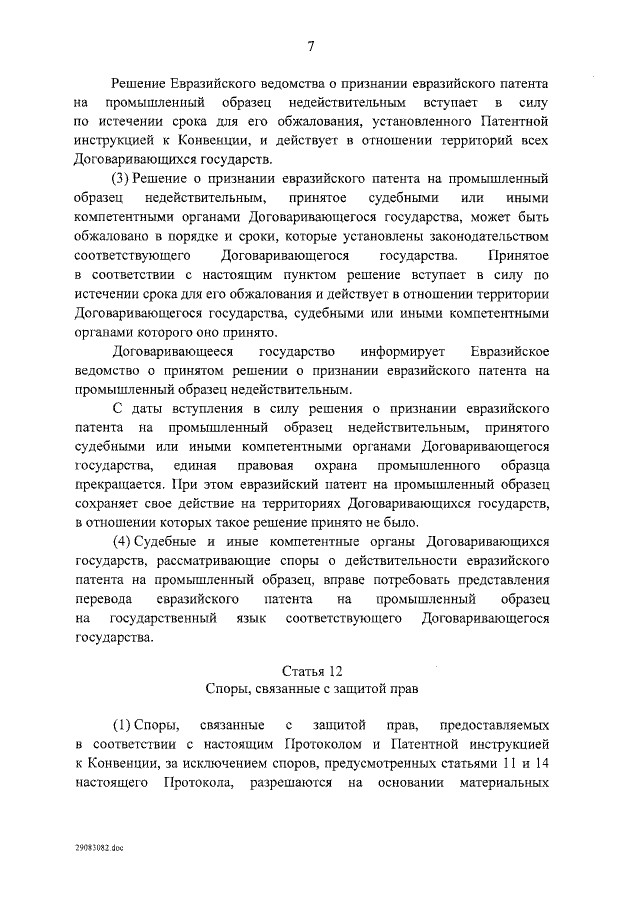 7

Решение Евразийского ведомства о признании евразийского патента на промышленный образец недействительным вступает в силу по истечении срока для его обжалования, установленного Патентной инструкцией к Конвенции, и действует в отношении территорий всех Договаривающихся государств.

(3) Решение о признании евразийского патента на промышленный образец недействительным, принятое судебными или иными компетентными органами Договаривающегося государства, может быть обжаловано в порядке и сроки, которые установлены законодательством соответствующего Договаривающегося государства. Принятое в соответствии с настоящим пунктом решение вступает в силу по истечении срока для его обжалования и действует в отношении территории Договаривающегося государства, судебными или иными компетентными органами которого оно принято.

Договаривающееся государство информирует Евразийское ведомство о принятом решении о признании евразийского патента на промышленный образец недействительным.

С даты вступления в силу решения о признании евразийского патента на промышленный образец недействительным, принятого судебными или иными компетентными органами Договаривающегося государства, единая правовая охрана промышленного образца прекращается. При этом евразийский патент на промышленный образец сохраняет свое действие на территориях Договаривающихся государств, в отношении которых такое решение принято не было.

(4) Судебные и иные компетентные органы Договаривающихся государств, рассматривающие споры о действительности евразийского патента на промышленный образец, вправе потребовать представления перевода евразийского патента на промышленный образец на государственный язык соответствующего Договаривающегося государства.

Статья 12
Споры, связанные с защитой прав

(1) Споры, связанные с защитой прав, предоставляемых в соответствии с настоящим Протоколом и Патентной инструкцией к Конвенции, за исключением споров, предусмотренных статьями 11 и 14 настоящего Протокола, разрешаются на основании материальных

29083082.doc